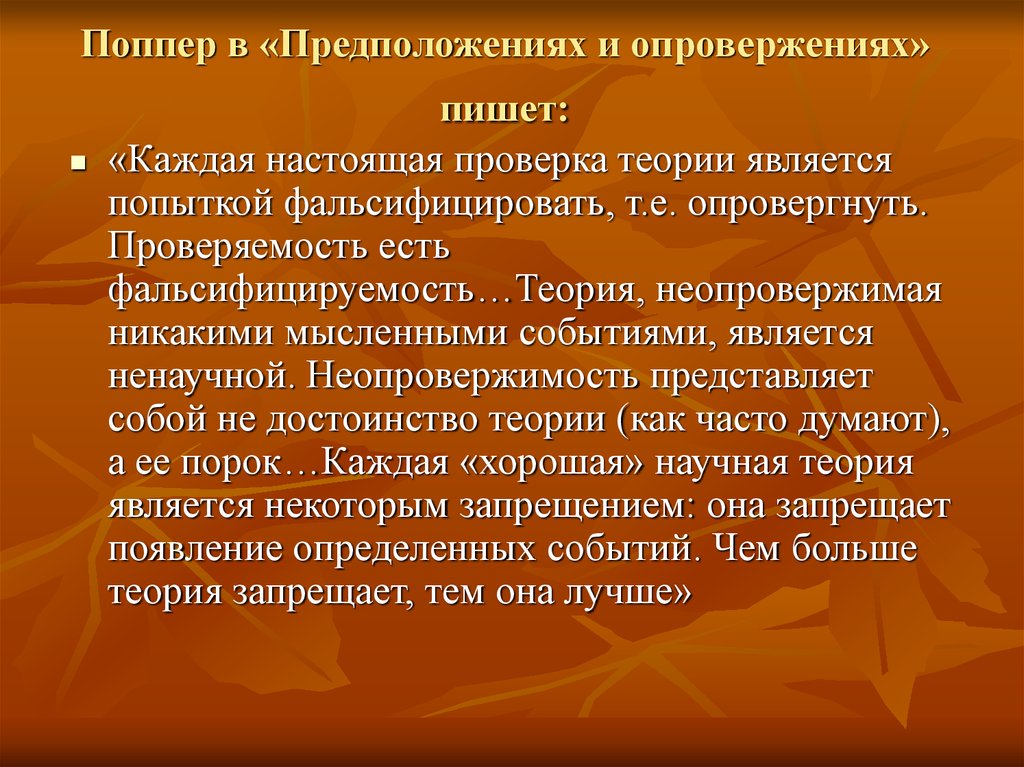 Поппер в «Предположениях и опровержениях» пишет:

«Каждая настоящая проверка теории является попыткой фальсифицировать, т.е. опровергнуть. Проверяемость есть фальсифицируемость…Теория, неопровержимая никакими мысленными событиями, является ненаучной. Неопровержимость представляет собой не достоинство теории (как часто думают), а ее порок…Каждая «хорошая» научная теория является некоторым запрещением: она запрещает появление определенных событий. Чем больше теория запрещает, тем она лучше»